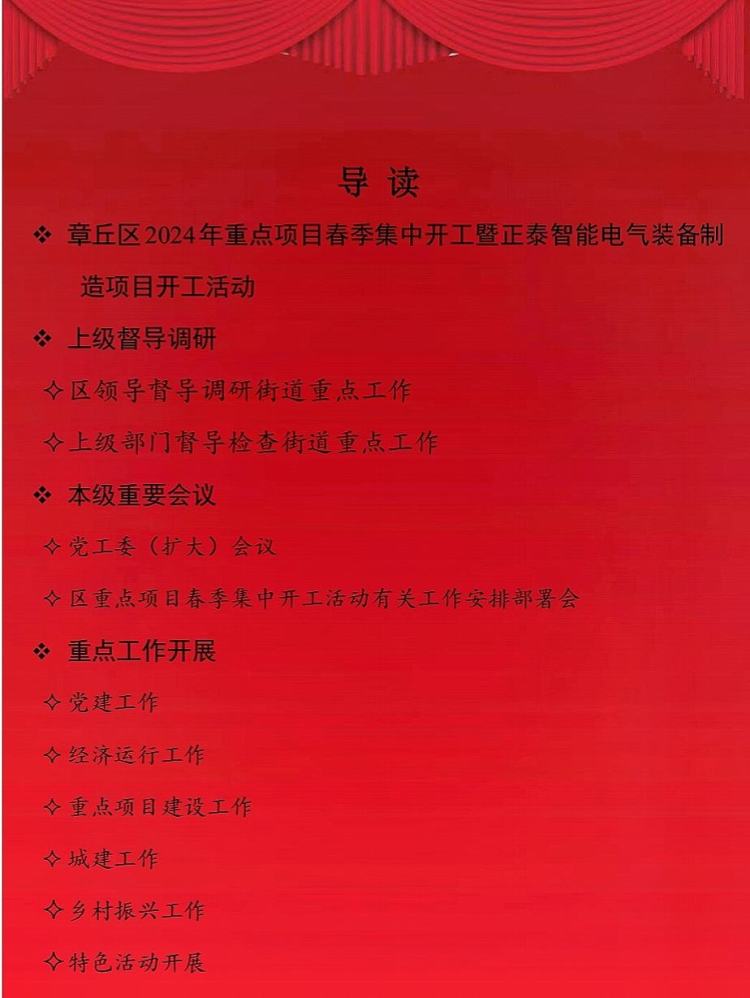 导读

❖ 章丘区2024年重点项目春季集中开工暨正泰智能电气装备制造项目开工活动

❖ 上级督导调研

✧ 区领导督导调研街道重点工作

✧ 上级部门督导检查街道重点工作

❖ 本级重要会议

✧ 党工委（扩大）会议

✧ 区重点项目春季集中开工活动有关工作安排部署会

❖ 重点工作开展

✧ 党建工作

✧ 经济运行工作

✧ 重点项目建设工作

✧ 城建工作

✧ 乡村振兴工作

✧ 特色活动开展